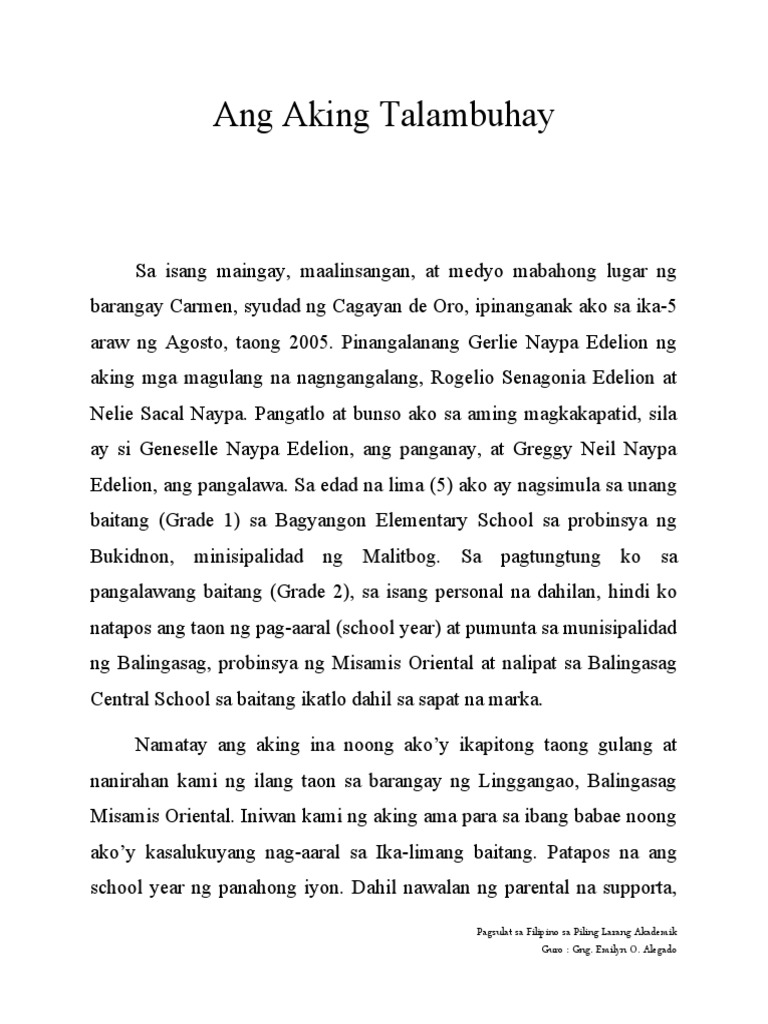 Ang Aking Talambuhay

Sa isang maingay, maalinsangan, at medyo mabahong lugar ng barangay Carmen, syudad ng Cagayan de Oro, ipinanganak ako sa ika-5 araw ng Agosto, taong 2005. Pinangalanang Gerlie Naypa Edelion ng aking mga magulang na nagngangalang, Rogelio Senagonia Edelion at Nelie Sacal Naypa. Pangatlo at bunso ako sa aming magkakapatid, sila ay si Geneselle Naypa Edelion, ang panganay, at Greggy Neil Naypa Edelion, ang pangalawa. Sa edad na lima (5) ako ay nagsimula sa unang baitang (Grade 1) sa Bagyangon Elementary School sa probinsya ng Bukidnon, minisipalidad ng Malitbog. Sa pagtungtung ko sa pangalawang baitang (Grade 2), sa isang personal na dahilan, hindi ko natapos ang taon ng pag-aaral (school year) at pumunta sa munisipalidad ng Balingasag, probinsya ng Misamis Oriental at nalipat sa Balingasag Central School sa baitang ikatlo dahil sa sapat na marka.

Namatay ang aking ina noong ako'y ikapitong taong gulang at nanirahan kami ng ilang taon sa barangay ng Linggangao, Balingasag Misamis Oriental. Iniwan kami ng aking ama para sa ibang babae noong ako'y kasalukuyang nag-aaral sa Ika-limang baitang. Patapos na ang school year ng panahong iyon. Dahil nawalan ng parental na supporta,

Pagsulat sa Filipino sa Piling Larang Akademik
Guro : Gng. Emilyn O. Alegado